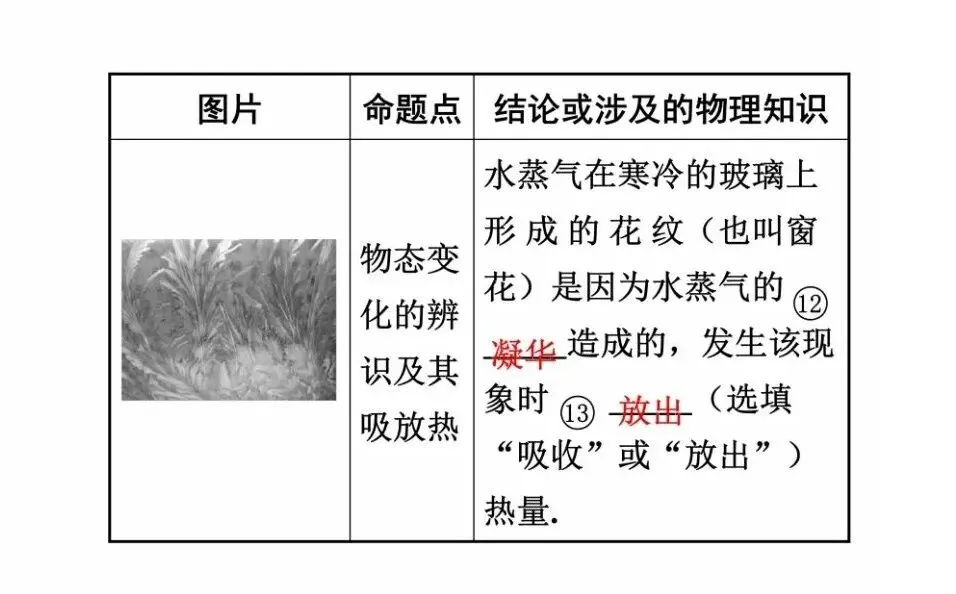 | 图片 | 命题点 | 结论或涉及的物理知识 |
|---|---|---|
|  | 物态变化的辨识及其吸放热 | 水蒸气在寒冷的玻璃上形成的花纹（也叫窗花）是因为水蒸气的⑫ 凝华 造成的，发生该现象时 ⑬ 放出 （选填“吸收”或“放出”）热量. |